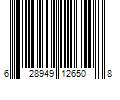 6 28949 12650 8